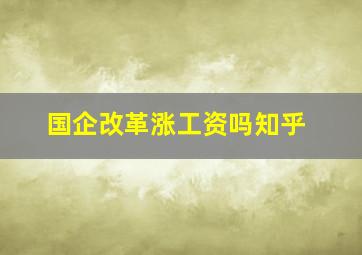 国企改革涨工资吗知乎